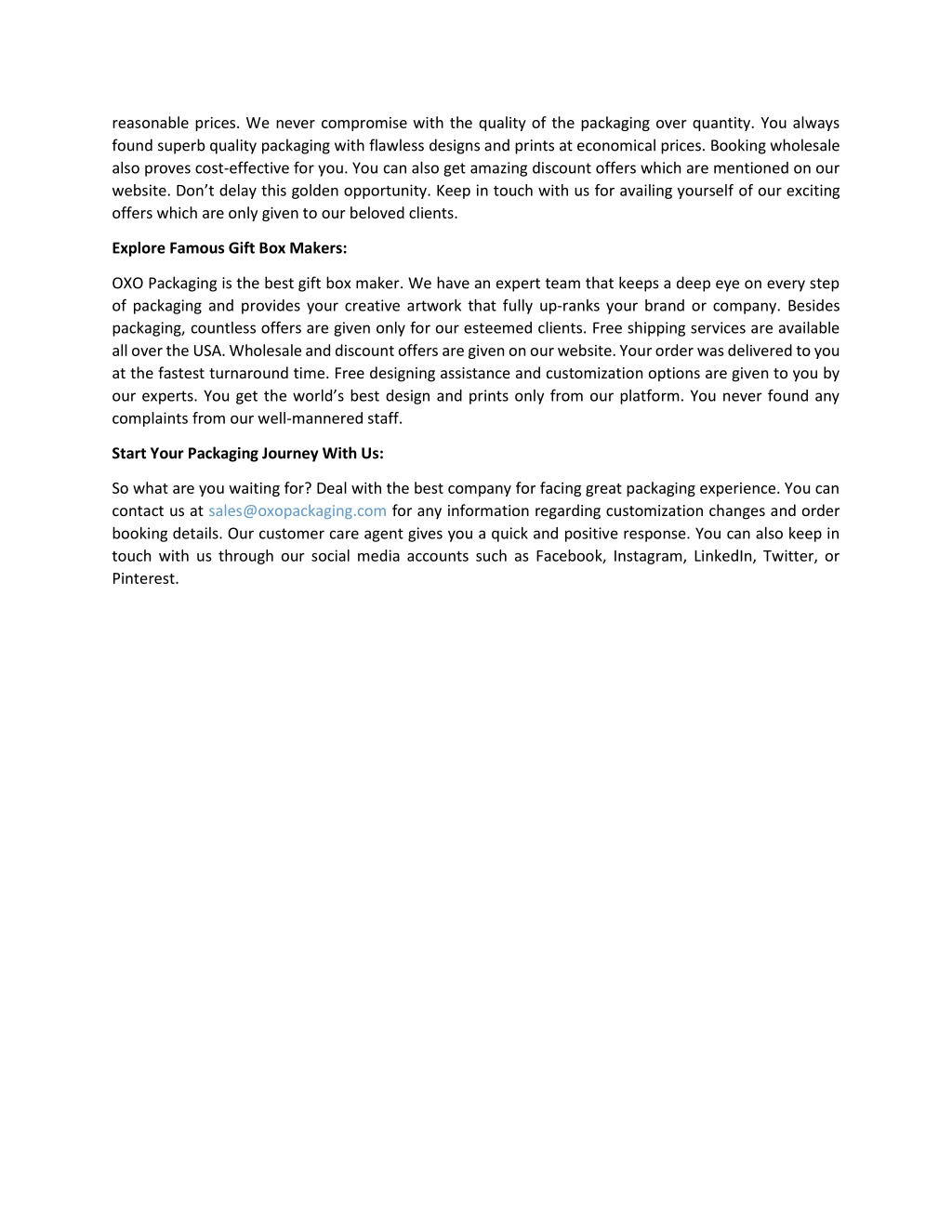 reasonable prices. We never compromise with the quality of the packaging over quantity. You always found superb quality packaging with flawless designs and prints at economical prices. Booking wholesale also proves cost-effective for you. You can also get amazing discount offers which are mentioned on our website. Don't delay this golden opportunity. Keep in touch with us for availing yourself of our exciting offers which are only given to our beloved clients.

Explore Famous Gift Box Makers:

OXO Packaging is the best gift box maker. We have an expert team that keeps a deep eye on every step of packaging and provides your creative artwork that fully up-ranks your brand or company. Besides packaging, countless offers are given only for our esteemed clients. Free shipping services are available all over the USA. Wholesale and discount offers are given on our website. Your order was delivered to you at the fastest turnaround time. Free designing assistance and customization options are given to you by our experts. You get the world's best design and prints only from our platform. You never found any complaints from our well-mannered staff.

Start Your Packaging Journey With Us:

So what are you waiting for? Deal with the best company for facing great packaging experience. You can contact us at sales@oxopackaging.com for any information regarding customization changes and order booking details. Our customer care agent gives you a quick and positive response. You can also keep in touch with us through our social media accounts such as Facebook, Instagram, LinkedIn, Twitter, or Pinterest.